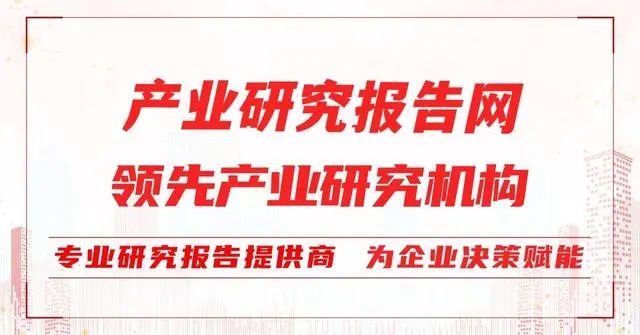 产业研究报告网
领先产业研究机构

专业研究报告提供商　为企业决策赋能